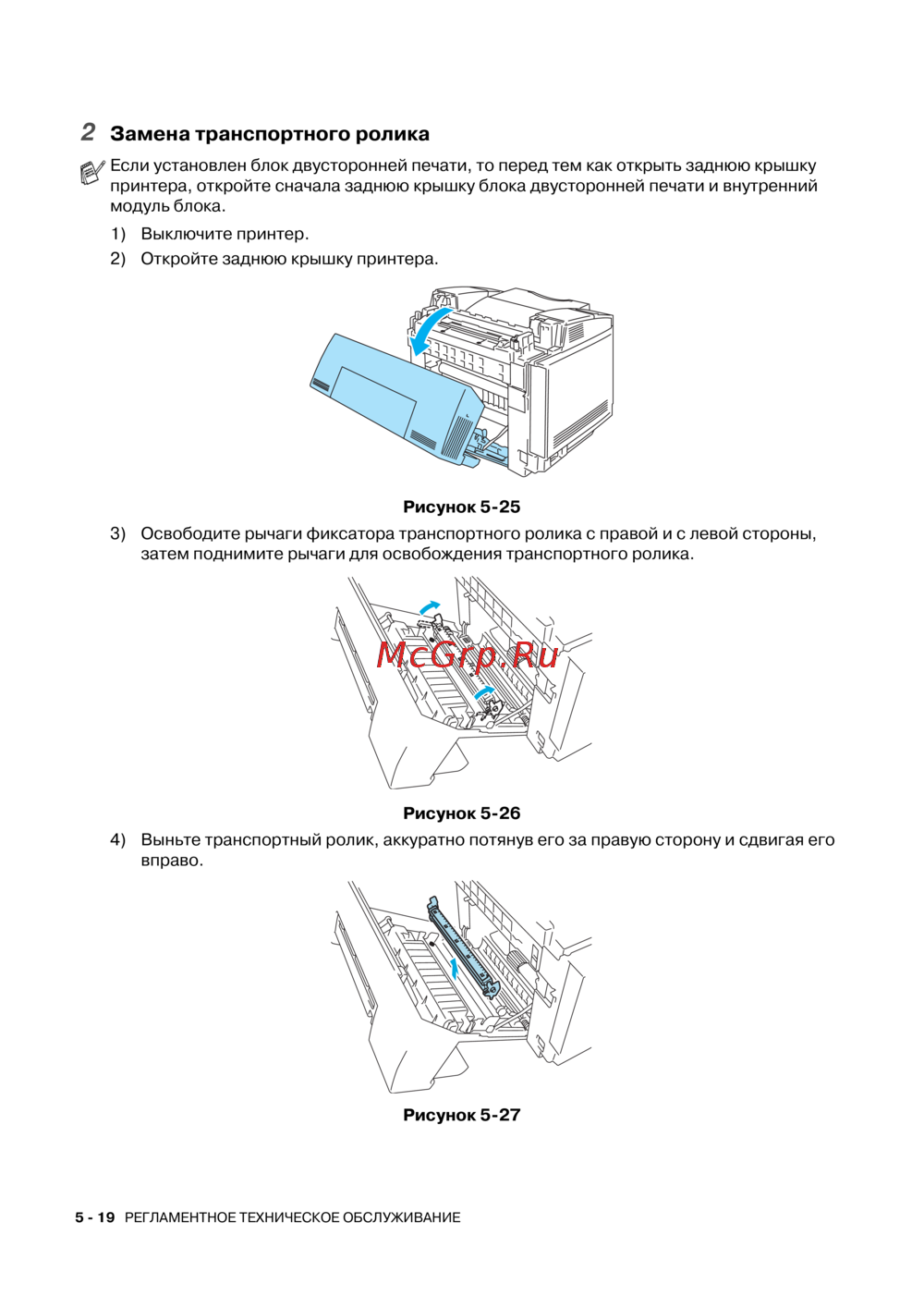 2 Замена транспортного ролика

Если установлен блок двусторонней печати, то перед тем как открыть заднюю крышку принтера, откройте сначала заднюю крышку блока двусторонней печати и внутренний модуль блока.

1) Выключите принтер.

2) Откройте заднюю крышку принтера.

Рисунок 5-25

3) Освободите рычаги фиксатора транспортного ролика с правой и с левой стороны, затем поднимите рычаги для освобождения транспортного ролика.

McGrp.Ru

Рисунок 5-26

4) Выньте транспортный ролик, аккуратно потянув его за правую сторону и сдвигая его вправо.

Рисунок 5-27

5 - 19 РЕГЛАМЕНТНОЕ ТЕХНИЧЕСКОЕ ОБСЛУЖИВАНИЕ